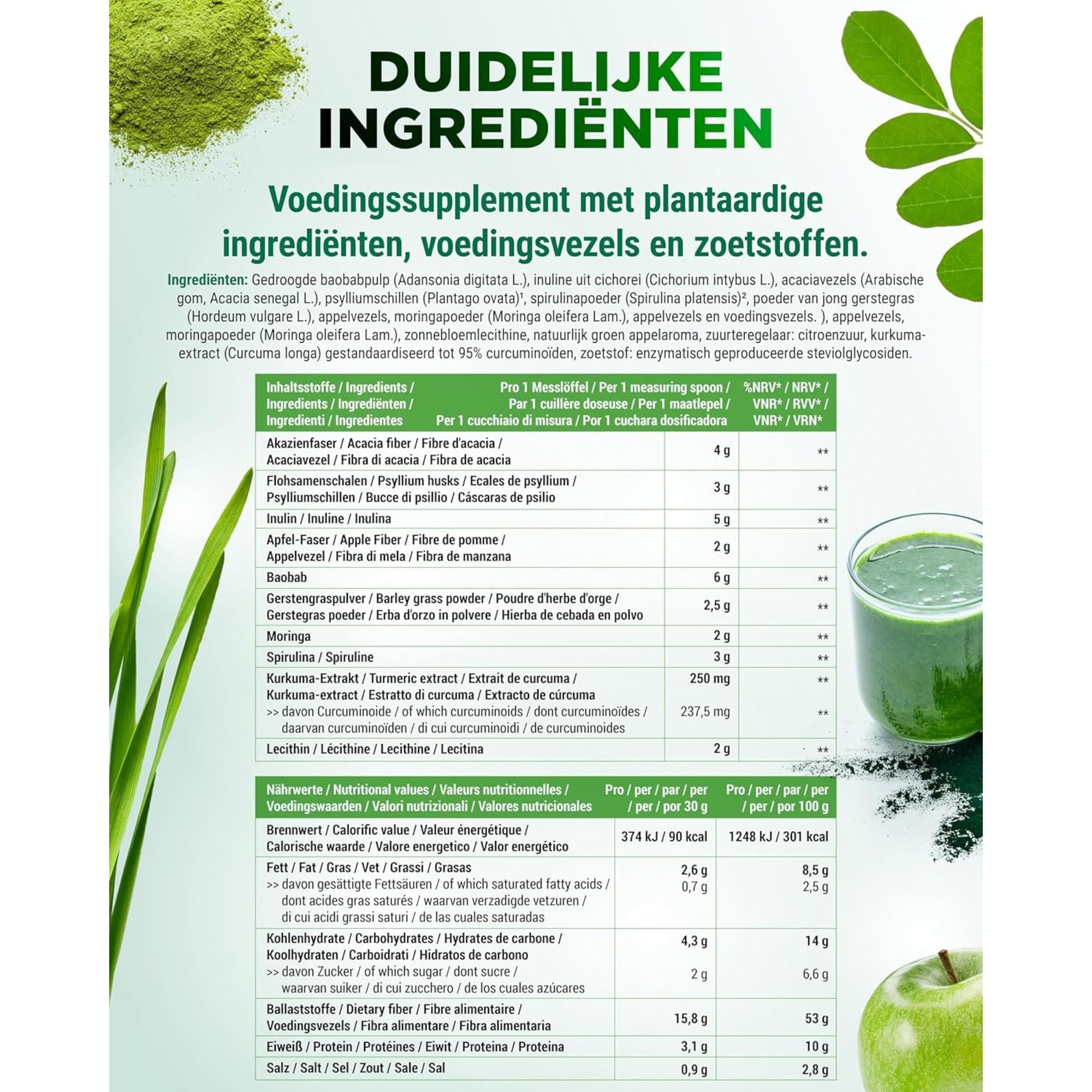 DUIDELIJKE INGREDIËNTEN

Voedingssupplement met plantaardige ingrediënten, voedingsvezels en zoetstoffen.

Ingrediënten: Gedroogde baobabpulp (Adansonia digitata L.), inuline uit cichorei (Cichorium intybus L.), acaciavezels (Arabische gom, Acacia senegal L.), psylliumschillen (Plantago ovata)¹, spirulinapoeder (Spirulina platensis)², poeder van jong gerstegras (Hordeum vulgare L.), appelvezels, moringapoeder (Moringa oleifera Lam.), appelvezels en voedingsvezels. ), appelvezels, moringapoeder (Moringa oleifera Lam.), zonnebloemlecithine, natuurlijk groen appelaroma, zuurteregelaar: citroenzuur, kurkuma-extract (Curcuma longa) gestandaardiseerd tot 95% curcuminoïden, zoetstof: enzymatisch geproduceerde steviolglycosiden.

| Inhaltsstoffe / Ingredients / Ingredients / Ingrediënten / Ingredienti / Ingredientes | Pro 1 Messlöffel / Per 1 measuring spoon / Par 1 cuillère doseuse / Per 1 maatlepel / Per 1 cucchiaio di misura / Por 1 cuchara dosificadora | %NRV* / NRV* / VNR* / RVV* / VNR* / VRN* |
|---|---|---|
| Akazienfaser / Acacia fiber / Fibre d'acacia / Acaciavezel / Fibra di acacia / Fibra de acacia | 4 g | ** |
| Flohsamenschalen / Psyllium husks / Ecales de psyllium / Psylliumschillen / Bucce di psillio / Cáscaras de psilio | 3 g | ** |
| Inulin / Inuline / Inulina | 5 g | ** |
| Apfel-Faser / Apple Fiber / Fibre de pomme / Appelvezel / Fibra di mela / Fibra de manzana | 2 g | ** |
| Baobab | 6 g | ** |
| Gerstengraspulver / Barley grass powder / Poudre d'herbe d'orge / Gerstegras poeder / Erba d'orzo in polvere / Hierba de cebada en polvo | 2,5 g | ** |
| Moringa | 2 g | ** |
| Spirulina / Spiruline | 3 g | ** |
| Kurkuma-Extrakt / Turmeric extract / Extrait de curcuma / Kurkuma-extract / Estratto di curcuma / Extracto de cúrcuma | 250 mg | ** |
| >> davon Curcuminoide / of which curcuminoids / dont curcuminoïdes / daarvan curcuminoïden / di cui curcuminoidi / de curcuminoides | 237,5 mg | ** |
| Lecithin / Lécithine / Lecithine / Lecitina | 2 g | ** |

| Nährwerte / Nutritional values / Valeurs nutritionnelles / Voedingswaarden / Valori nutrizionali / Valores nutricionales | Pro / per / par / per / per / por 30 g | Pro / per / par / per / per / por 100 g |
|---|---|---|
| Brennwert / Calorific value / Valeur énergétique / Calorische waarde / Valore energetico / Valor energético | 374 kJ / 90 kcal | 1248 kJ / 301 kcal |
| Fett / Fat / Gras / Vet / Grassi / Grasas | 2,6 g | 8,5 g |
| >> davon gesättigte Fettsäuren / of which saturated fatty acids / dont acides gras saturés / waarvan verzadigde vetzuren / di cui acidi grassi saturi / de las cuales saturadas | 0,7 g | 2,5 g |
| Kohlenhydrate / Carbohydrates / Hydrates de carbone / Koolhydraten / Carboidrati / Hidratos de carbono | 4,3 g | 14 g |
| >> davon Zucker / of which sugar / dont sucre / waarvan suiker / di cui zucchero / de los cuales azúcares | 2 g | 6,6 g |
| Ballaststoffe / Dietary fiber / Fibre alimentaire / Voedingsvezels / Fibra alimentare / Fibra alimentaria | 15,8 g | 53 g |
| Eiweiß / Protein / Protéines / Eiwit / Proteina / Proteina | 3,1 g | 10 g |
| Salz / Salt / Sel / Zout / Sale / Sal | 0,9 g | 2,8 g |